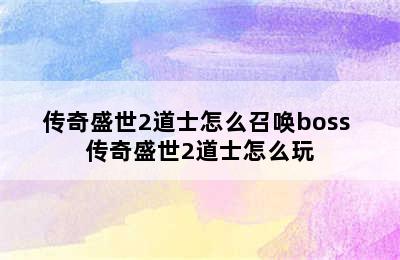 传奇盛世2道士怎么召唤boss
传奇盛世2道士怎么玩